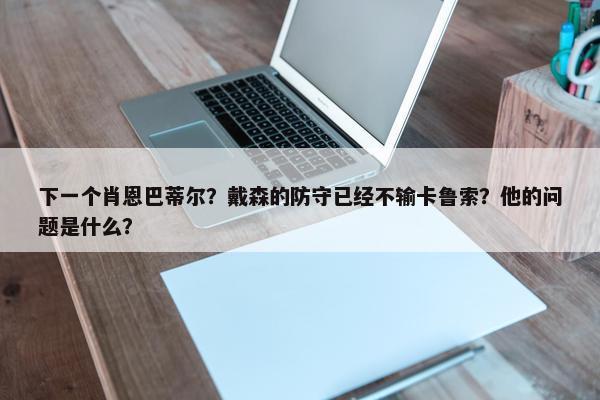 下一个肖恩巴蒂尔？戴森的防守已经不输卡鲁索？他的问题是什么？